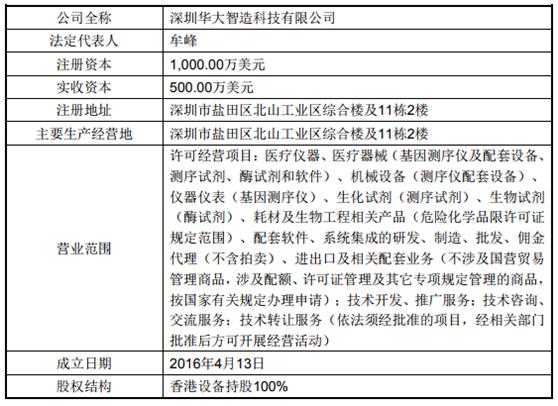 | 公司全称 | 深圳华大智造科技有限公司 |
|---|---|
| 法定代表人 | 牟峰 |
| 注册资本 | 1,000.00万美元 |
| 实收资本 | 500.00万美元 |
| 注册地址 | 深圳市盐田区北山工业区综合楼及11栋2楼 |
| 主要生产经营地 | 深圳市盐田区北山工业区综合楼及11栋2楼 |
| 营业范围 | 许可经营项目：医疗仪器、医疗器械（基因测序仪及配套设备、测序试剂、酶试剂和软件）、机械设备（测序仪配套设备）、仪器仪表（基因测序仪）、生化试剂（测序试剂）、生物试剂（酶试剂）、耗材及生物工程相关产品（危险化学品限许可证规定范围）、配套软件、系统集成的研发、制造、批发、佣金代理（不含拍卖）、进出口及相关配套业务（不涉及国营贸易管理商品，涉及配额、许可证管理及其它专项规定管理的商品，按国家有关规定办理申请）；技术开发、推广服务；技术咨询、交流服务；技术转让服务（依法须经批准的项目，经相关部门批准后方可开展经营活动） |
| 成立日期 | 2016年4月13日 |
| 股权结构 | 香港设备持股100% |